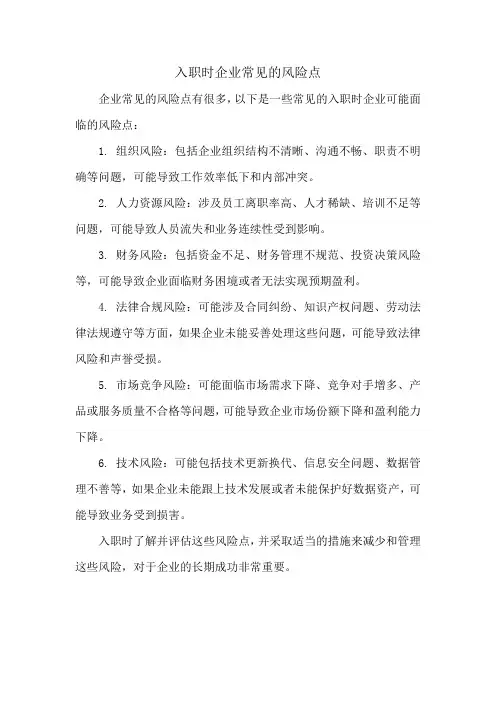 入职时企业常见的风险点

企业常见的风险点有很多，以下是一些常见的入职时企业可能面临的风险点：

1. 组织风险：包括企业组织结构不清晰、沟通不畅、职责不明确等问题，可能导致工作效率低下和内部冲突。

2. 人力资源风险：涉及员工离职率高、人才稀缺、培训不足等问题，可能导致人员流失和业务连续性受到影响。

3. 财务风险：包括资金不足、财务管理不规范、投资决策风险等，可能导致企业面临财务困境或者无法实现预期盈利。

4. 法律合规风险：可能涉及合同纠纷、知识产权问题、劳动法律法规遵守等方面，如果企业未能妥善处理这些问题，可能导致法律风险和声誉受损。

5. 市场竞争风险：可能面临市场需求下降、竞争对手增多、产品或服务质量不合格等问题，可能导致企业市场份额下降和盈利能力下降。

6. 技术风险：可能包括技术更新换代、信息安全问题、数据管理不善等，如果企业未能跟上技术发展或者未能保护好数据资产，可能导致业务受到损害。

入职时了解并评估这些风险点，并采取适当的措施来减少和管理这些风险，对于企业的长期成功非常重要。